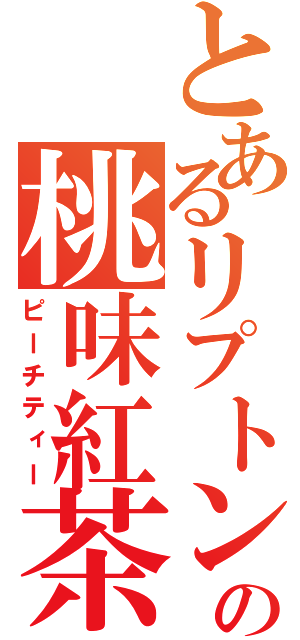 とあるリプトンの
桃味紅茶
ピーチティー